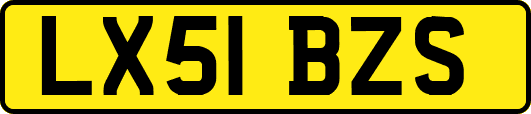 LX51 BZS